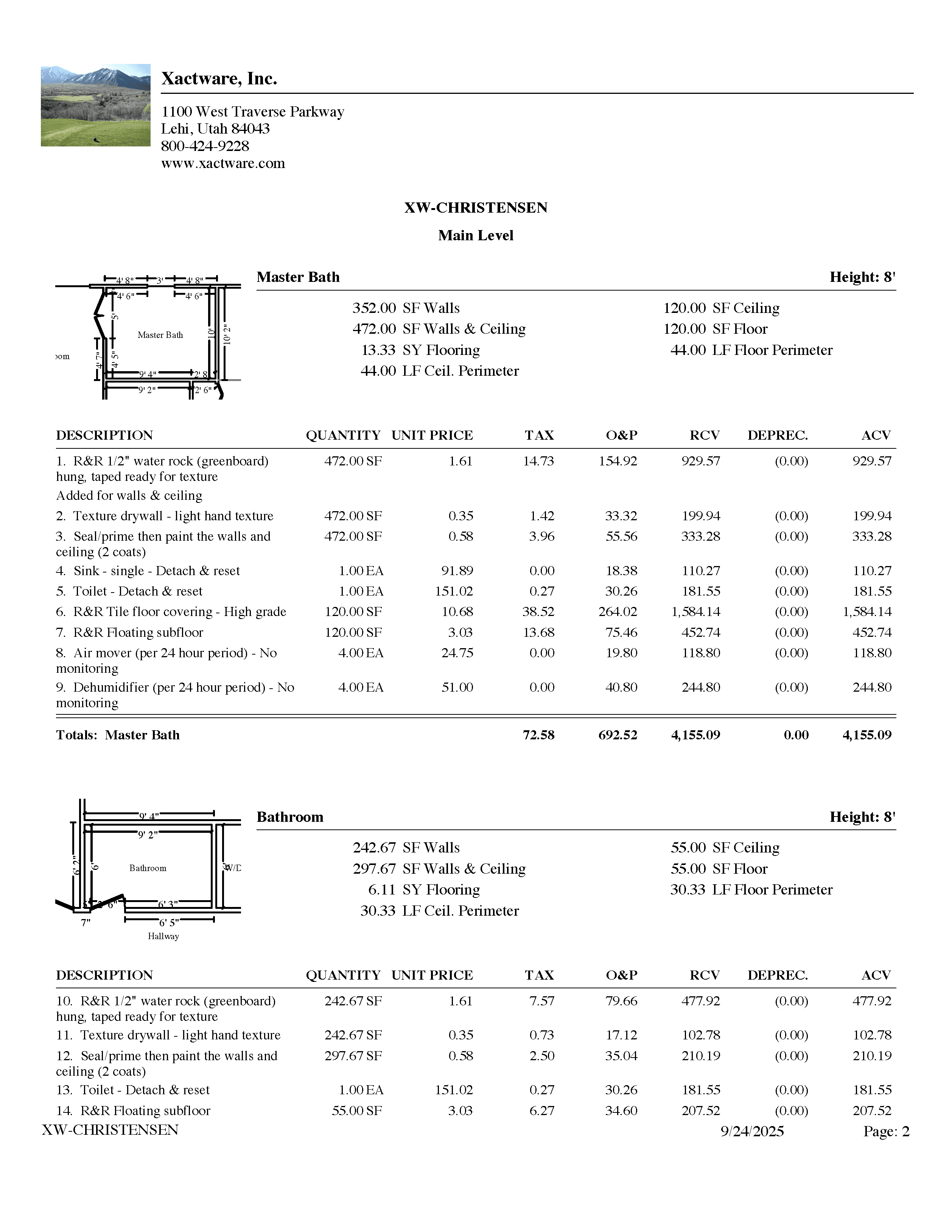 Xactware, Inc.

1100 West Traverse Parkway
Lehi, Utah 84043
800-424-9228
www.xactware.com

XW-CHRISTENSEN

Main Level

4' 8" 3' 4' 8" 4' 6" 4' 6" 5' Master Bath 10' 10' 2" oom 4' 7" 4' 5" 9' 4" 2' 8" 9' 2" 2' 6"

Master Bath Height: 8'

352.00 SF Walls
472.00 SF Walls & Ceiling
13.33 SY Flooring
44.00 LF Ceil. Perimeter

120.00 SF Ceiling
120.00 SF Floor
44.00 LF Floor Perimeter

| DESCRIPTION | QUANTITY | UNIT PRICE | TAX | O&P | RCV | DEPREC. | ACV |
|---|---|---|---|---|---|---|---|
| 1. R&R 1/2" water rock (greenboard) hung, taped ready for texture | 472.00 SF | 1.61 | 14.73 | 154.92 | 929.57 | (0.00) | 929.57 |
| Added for walls & ceiling | | | | | | | |
| 2. Texture drywall - light hand texture | 472.00 SF | 0.35 | 1.42 | 33.32 | 199.94 | (0.00) | 199.94 |
| 3. Seal/prime then paint the walls and ceiling (2 coats) | 472.00 SF | 0.58 | 3.96 | 55.56 | 333.28 | (0.00) | 333.28 |
| 4. Sink - single - Detach & reset | 1.00 EA | 91.89 | 0.00 | 18.38 | 110.27 | (0.00) | 110.27 |
| 5. Toilet - Detach & reset | 1.00 EA | 151.02 | 0.27 | 30.26 | 181.55 | (0.00) | 181.55 |
| 6. R&R Tile floor covering - High grade | 120.00 SF | 10.68 | 38.52 | 264.02 | 1,584.14 | (0.00) | 1,584.14 |
| 7. R&R Floating subfloor | 120.00 SF | 3.03 | 13.68 | 75.46 | 452.74 | (0.00) | 452.74 |
| 8. Air mover (per 24 hour period) - No monitoring | 4.00 EA | 24.75 | 0.00 | 19.80 | 118.80 | (0.00) | 118.80 |
| 9. Dehumidifier (per 24 hour period) - No monitoring | 4.00 EA | 51.00 | 0.00 | 40.80 | 244.80 | (0.00) | 244.80 |
| Totals: Master Bath | | | 72.58 | 692.52 | 4,155.09 | 0.00 | 4,155.09 |

9' 4" 9' 2" 6' 2" 6' Bathroom W/D 2' 6" 6' 3" 7" 6' 5" Hallway

Bathroom Height: 8'

242.67 SF Walls
297.67 SF Walls & Ceiling
6.11 SY Flooring
30.33 LF Ceil. Perimeter

55.00 SF Ceiling
55.00 SF Floor
30.33 LF Floor Perimeter

| DESCRIPTION | QUANTITY | UNIT PRICE | TAX | O&P | RCV | DEPREC. | ACV |
|---|---|---|---|---|---|---|---|
| 10. R&R 1/2" water rock (greenboard) hung, taped ready for texture | 242.67 SF | 1.61 | 7.57 | 79.66 | 477.92 | (0.00) | 477.92 |
| 11. Texture drywall - light hand texture | 242.67 SF | 0.35 | 0.73 | 17.12 | 102.78 | (0.00) | 102.78 |
| 12. Seal/prime then paint the walls and ceiling (2 coats) | 297.67 SF | 0.58 | 2.50 | 35.04 | 210.19 | (0.00) | 210.19 |
| 13. Toilet - Detach & reset | 1.00 EA | 151.02 | 0.27 | 30.26 | 181.55 | (0.00) | 181.55 |
| 14. R&R Floating subfloor | 55.00 SF | 3.03 | 6.27 | 34.60 | 207.52 | (0.00) | 207.52 |

XW-CHRISTENSEN 9/24/2025 Page: 2